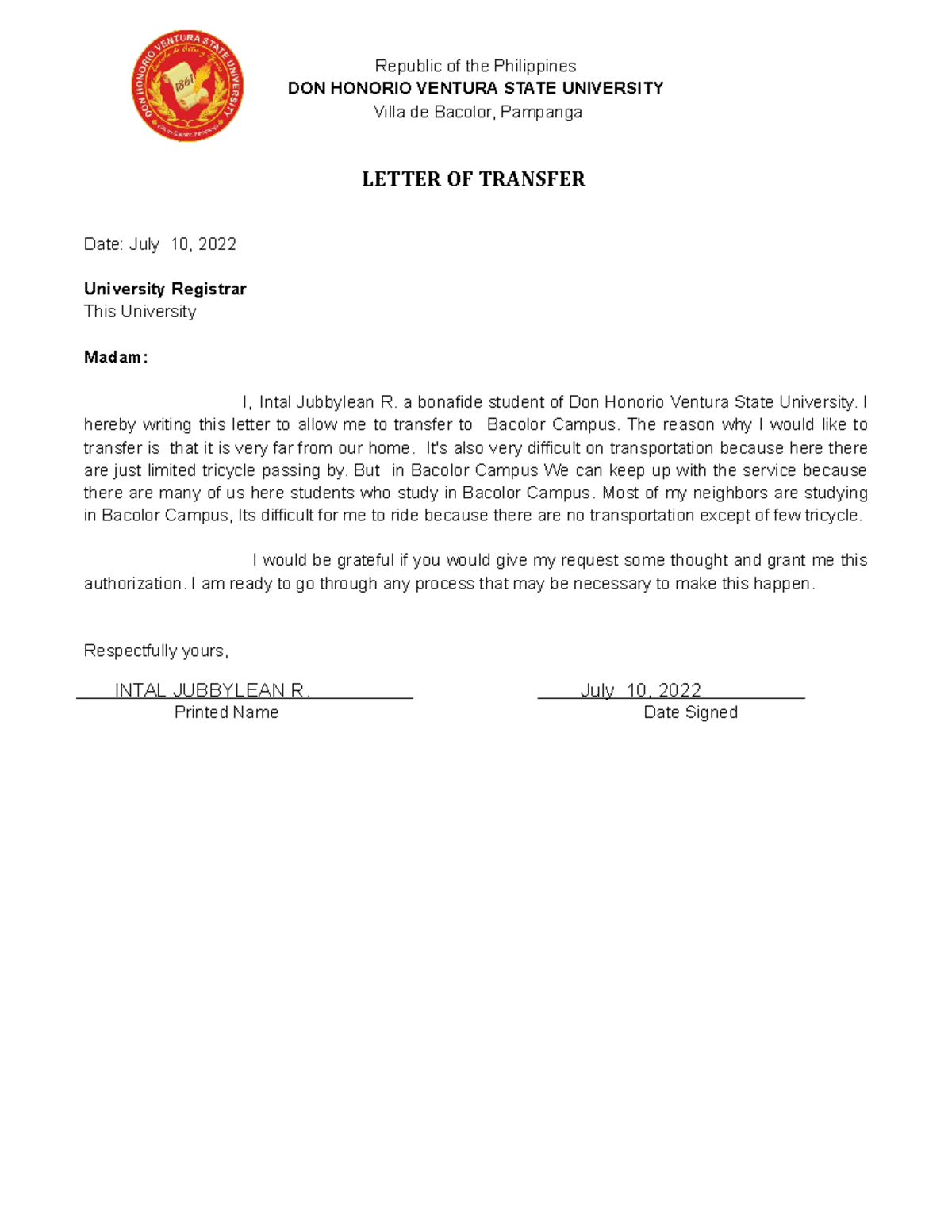 DON HONORIO VENTURA STATE UNIVERSITY
1861

Republic of the Philippines
DON HONORIO VENTURA STATE UNIVERSITY
Villa de Bacolor, Pampanga

LETTER OF TRANSFER

Date: July 10, 2022

University Registrar
This University

Madam:

I, Intal Jubbylean R. a bonafide student of Don Honorio Ventura State University. I hereby writing this letter to allow me to transfer to Bacolor Campus. The reason why I would like to transfer is that it is very far from our home. It's also very difficult on transportation because here there are just limited tricycle passing by. But in Bacolor Campus We can keep up with the service because there are many of us here students who study in Bacolor Campus. Most of my neighbors are studying in Bacolor Campus, Its difficult for me to ride because there are no transportation except of few tricycle.

I would be grateful if you would give my request some thought and grant me this authorization. I am ready to go through any process that may be necessary to make this happen.

Respectfully yours,

INTAL JUBBYLEAN R.
Printed Name

July 10, 2022
Date Signed